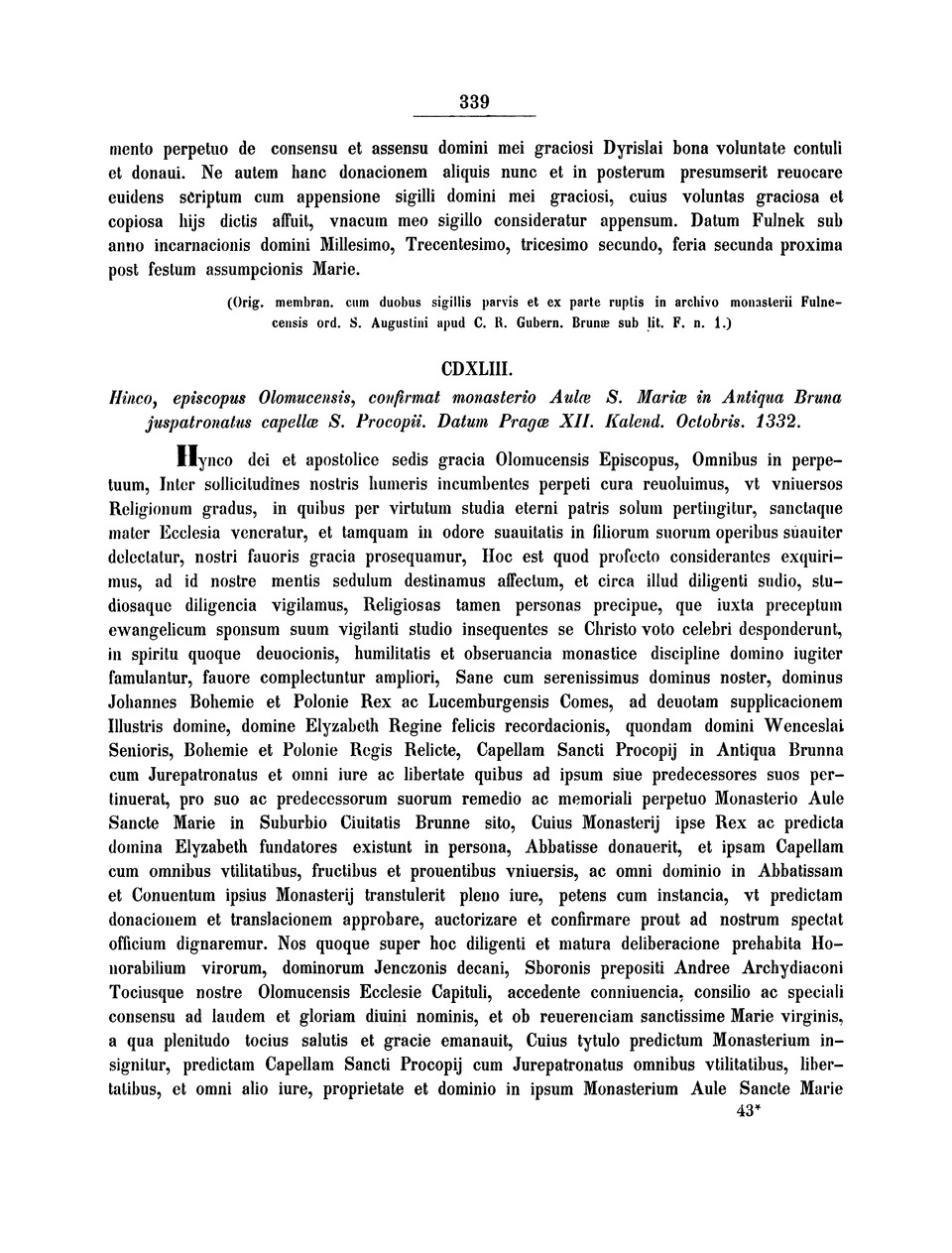 339

mento perpetuo de consensu et assensu domini mei graciosi Dyrislai bona voluntate contuli et donaui. Ne autem hanc donacionem aliquis nunc et in posterum presumserit reuocare euidens scriptum cum appensione sigilli domini mei graciosi, cuius voluntas graciosa et copiosa hijs dictis affuit, vnacum meo sigillo consideratur appensum. Datum Fulnek sub anno incarnacionis domini Millesimo, Trecentesimo, tricesimo secundo, feria secunda proxima post festum assumpcionis Marie.

(Orig. membran. cum duobus sigillis parvis et ex parte ruptis in archivo monasterii Fulnecensis ord. S. Augustini apud C. R. Gubern. Brunæ sub lit. F. n. 1.)

CDXLIII.

Hinco, episcopus Olomucensis, confirmat monasterio Aulæ S. Mariæ in Antiqua Bruna juspatronatus capellæ S. Procopii. Datum Pragæ XII. Kalend. Octobris. 1332.

Hynco dei et apostolice sedis gracia Olomucensis Episcopus, Omnibus in perpetuum, Inter sollicitudines nostris humeris incumbentes perpeti cura reuoluimus, vt vniuersos Religionum gradus, in quibus per virtutum studia eterni patris solum pertingitur, sanctaque mater Ecclesia veneratur, et tamquam in odore suauitatis in filiorum suorum operibus suauiter delectatur, nostri fauoris gracia prosequamur, Hoc est quod profecto considerantes exquirimus, ad id nostre mentis sedulum destinamus affectum, et circa illud diligenti sudio, studiosaque diligencia vigilamus, Religiosas tamen personas precipue, que iuxta preceptum ewangelicum sponsum suum vigilanti studio insequentes se Christo voto celebri desponderunt, in spiritu quoque deuocionis, humilitatis et obseruancia monastice discipline domino iugiter famulantur, fauore complectuntur ampliori, Sane cum serenissimus dominus noster, dominus Johannes Bohemie et Polonie Rex ac Lucemburgensis Comes, ad deuotam supplicacionem Illustris domine, domine Elyzabeth Regine felicis recordacionis, quondam domini Wenceslai Senioris, Bohemie et Polonie Regis Relicte, Capellam Sancti Procopij in Antiqua Brunna cum Jurepatronatus et omni iure ac libertate quibus ad ipsum siue predecessores suos pertinuerat, pro suo ac predecessorum suorum remedio ac memoriali perpetuo Monasterio Aule Sancte Marie in Suburbio Ciuitatis Brunne sito, Cuius Monasterij ipse Rex ac predicta domina Elyzabeth fundatores existunt in persona, Abbatisse donauerit, et ipsam Capellam cum omnibus vtilitatibus, fructibus et prouentibus vniuersis, ac omni dominio in Abbatissam et Conuentum ipsius Monasterij transtulerit pleno iure, petens cum instancia, vt predictam donacionem et translacionem approbare, auctorizare et confirmare prout ad nostrum spectat officium dignaremur. Nos quoque super hoc diligenti et matura deliberacione prehabita Honorabilium virorum, dominorum Jenczonis decani, Sboronis prepositi Andree Archydiaconi Tociusque nostre Olomucensis Ecclesie Capituli, accedente conniuencia, consilio ac speciali consensu ad laudem et gloriam diuini nominis, et ob reuerenciam sanctissime Marie virginis, a qua plenitudo tocius salutis et gracie emanauit, Cuius tytulo predictum Monasterium insignitur, predictam Capellam Sancti Procopij cum Jurepatronatus omnibus vtilitatibus, libertatibus, et omni alio iure, proprietate et dominio in ipsum Monasterium Aule Sancte Marie

43*